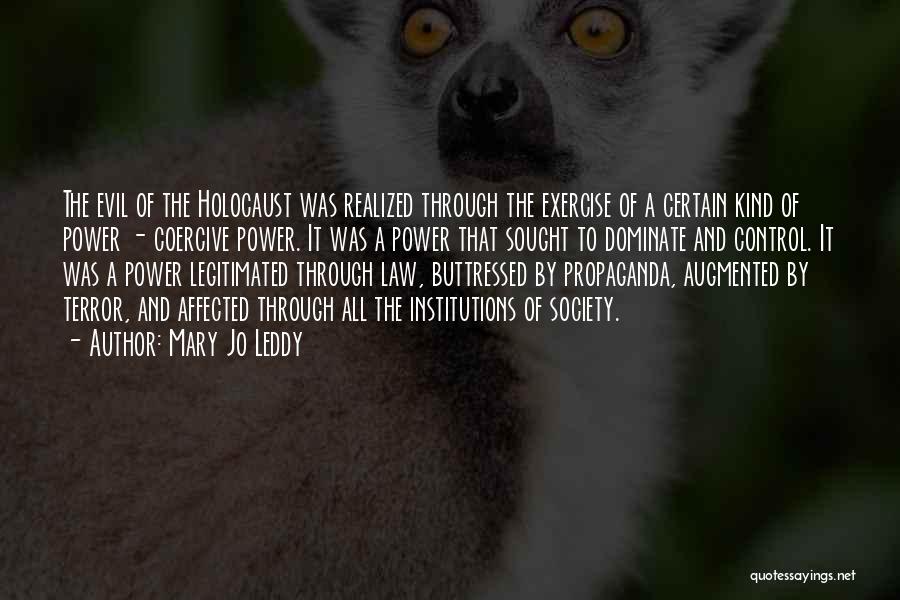 The evil of the Holocaust was realized through the exercise of a certain kind of power - coercive power. It was a power that sought to dominate and control. It was a power legitimated through law, buttressed by propaganda, augmented by terror, and affected through all the institutions of society.
- Author: Mary Jo Leddy

quotessayings.net